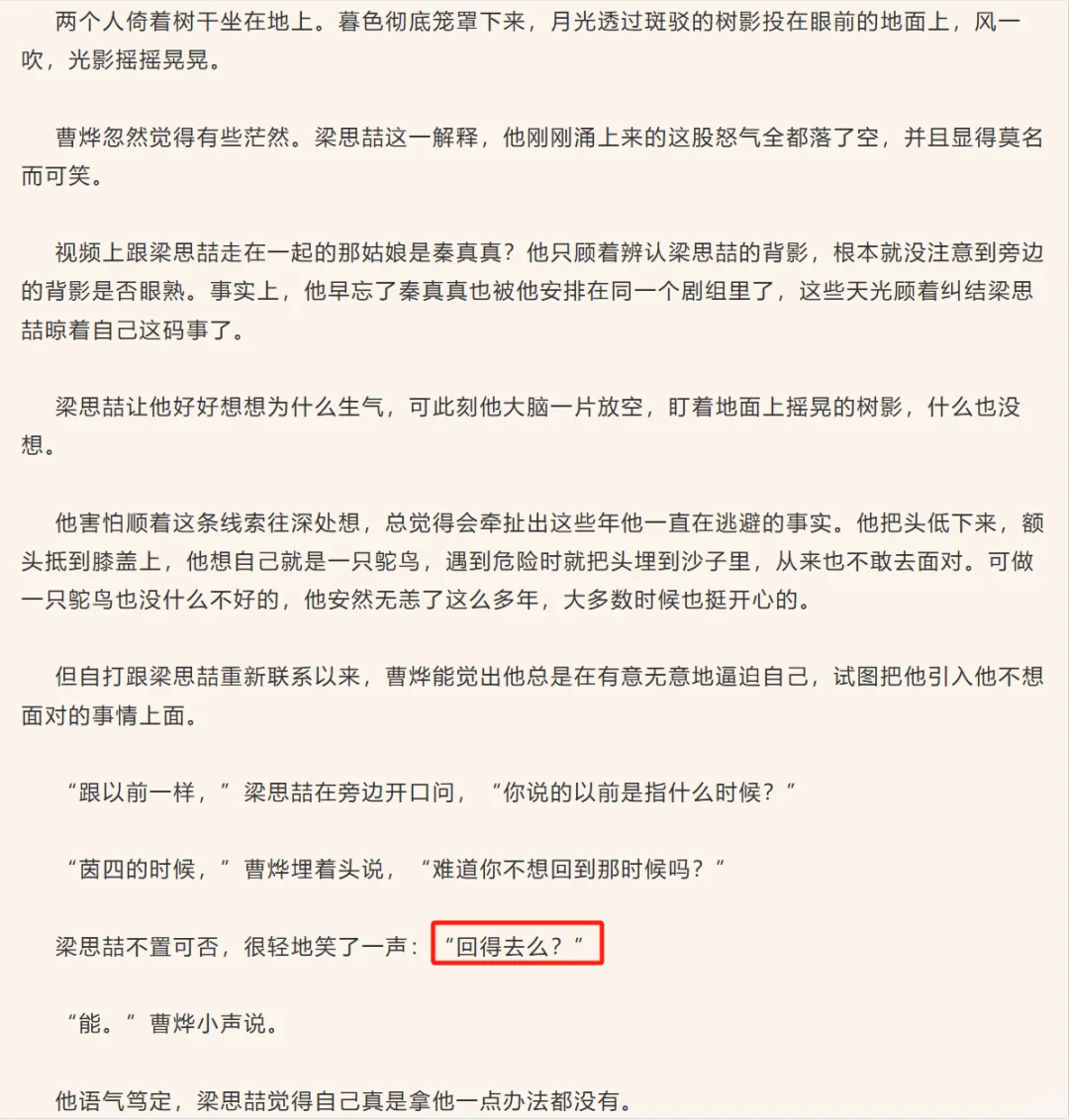 两个人倚着树干坐在地上。暮色彻底笼罩下来，月光透过斑驳的树影投在眼前的地面上，风一吹，光影摇摇晃晃。

曹烨忽然觉得有些茫然。梁思喆这一解释，他刚刚涌上来的这股怒气全都落了空，并且显得莫名而可笑。

视频上跟梁思喆走在一起的那姑娘是秦真真？他只顾着辨认梁思喆的背影，根本就没注意到旁边的背影是否眼熟。事实上，他早忘了秦真真也被他安排在同一个剧组里了，这些天光顾着纠结梁思喆晾着自己这码事了。

梁思喆让他好好想想为什么生气，可此刻他大脑一片放空，盯着地面上摇晃的树影，什么也没想。

他害怕顺着这条线索往深处想，总觉得会牵扯出这些年他一直在逃避的事实。他把头低下来，额头抵到膝盖上，他想自己就是一只鸵鸟，遇到危险时就把头埋到沙子里，从来也不敢去面对。可做一只鸵鸟也没什么不好的，他安然无恙了这么多年，大多数时候也挺开心的。

但自打跟梁思喆重新联系以来，曹烨能觉出他总是在有意无意地逼迫自己，试图把他引入他不想面对的事情上面。

“跟以前一样，”梁思喆在旁边开口问，“你说的以前是指什么时候？”

“茵四的时候，”曹烨埋着头说，“难道你不想回到那时候吗？”

梁思喆不置可否，很轻地笑了一声：“回得去么？”

“能。”曹烨小声说。

他语气笃定，梁思喆觉得自己真是拿他一点办法都没有。